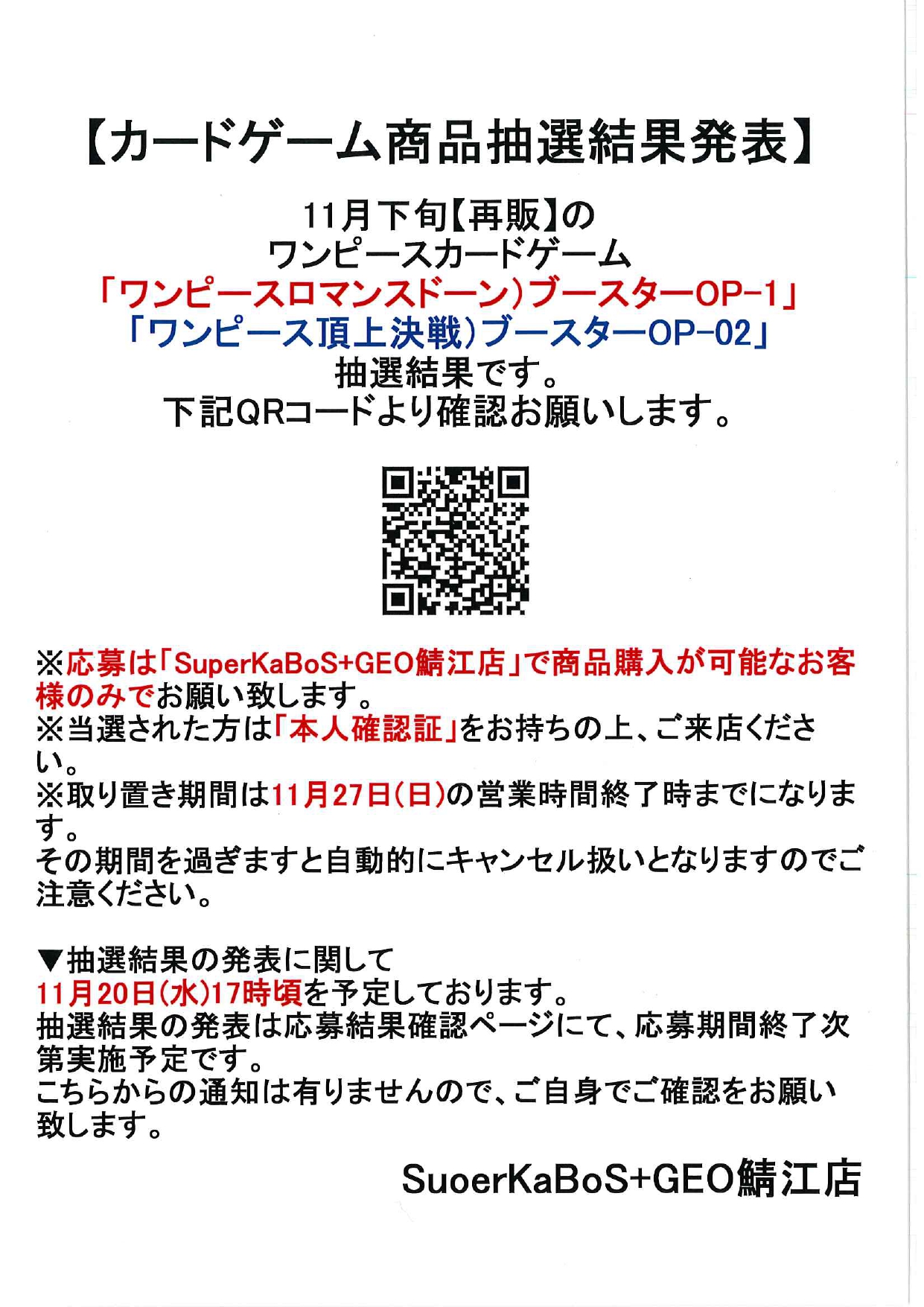 【カードゲーム商品抽選結果発表】

11月下旬【再販】の
ワンピースカードゲーム
「ワンピースロマンスドーン）ブースターOP-1」
「ワンピース頂上決戦）ブースターOP-02」
抽選結果です。
下記QRコードより確認お願いします。

※応募は「SuperKaBoS+GEO鯖江店」で商品購入が可能なお客様のみでお願い致します。
※当選された方は「本人確認証」をお持ちの上、ご来店ください。
※取り置き期間は11月27日(日)の営業時間終了時までになります。
その期間を過ぎますと自動的にキャンセル扱いとなりますのでご注意ください。

▼抽選結果の発表に関して
11月20日(水)17時頃を予定しております。
抽選結果の発表は応募結果確認ページにて、応募期間終了次第実施予定です。
こちらからの通知は有りませんので、ご自身でご確認をお願い致します。

SuoerKaBoS+GEO鯖江店